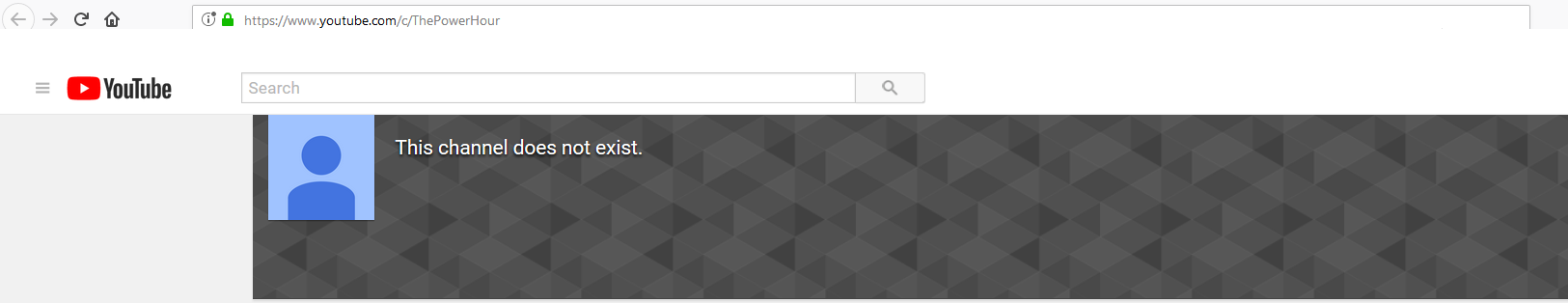 https://www.youtube.com/c/ThePowerHour

YouTube

Search

This channel does not exist.